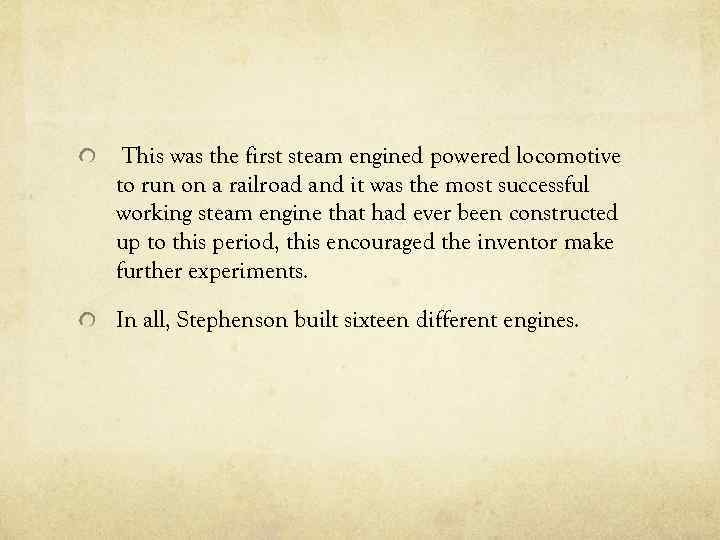 This was the first steam engined powered locomotive to run on a railroad and it was the most successful working steam engine that had ever been constructed up to this period, this encouraged the inventor make further experiments.

In all, Stephenson built sixteen different engines.